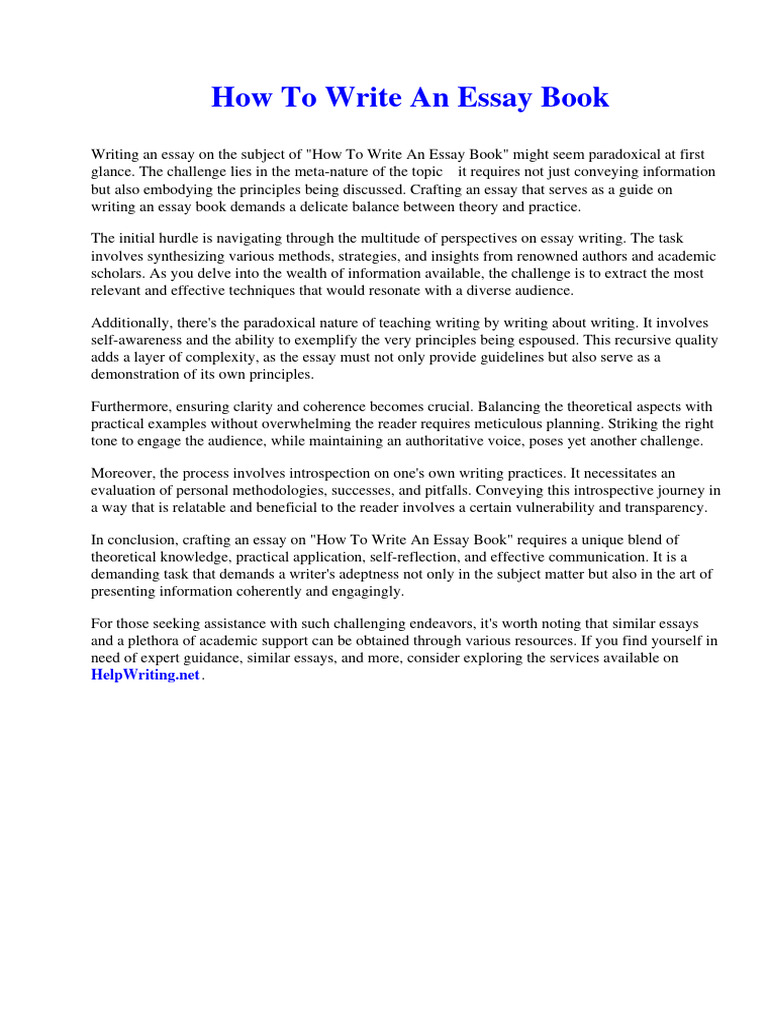 How To Write An Essay Book

Writing an essay on the subject of "How To Write An Essay Book" might seem paradoxical at first glance. The challenge lies in the meta-nature of the topic it requires not just conveying information but also embodying the principles being discussed. Crafting an essay that serves as a guide on writing an essay book demands a delicate balance between theory and practice.

The initial hurdle is navigating through the multitude of perspectives on essay writing. The task involves synthesizing various methods, strategies, and insights from renowned authors and academic scholars. As you delve into the wealth of information available, the challenge is to extract the most relevant and effective techniques that would resonate with a diverse audience.

Additionally, there's the paradoxical nature of teaching writing by writing about writing. It involves self-awareness and the ability to exemplify the very principles being espoused. This recursive quality adds a layer of complexity, as the essay must not only provide guidelines but also serve as a demonstration of its own principles.

Furthermore, ensuring clarity and coherence becomes crucial. Balancing the theoretical aspects with practical examples without overwhelming the reader requires meticulous planning. Striking the right tone to engage the audience, while maintaining an authoritative voice, poses yet another challenge.

Moreover, the process involves introspection on one's own writing practices. It necessitates an evaluation of personal methodologies, successes, and pitfalls. Conveying this introspective journey in a way that is relatable and beneficial to the reader involves a certain vulnerability and transparency.

In conclusion, crafting an essay on "How To Write An Essay Book" requires a unique blend of theoretical knowledge, practical application, self-reflection, and effective communication. It is a demanding task that demands a writer's adeptness not only in the subject matter but also in the art of presenting information coherently and engagingly.

For those seeking assistance with such challenging endeavors, it's worth noting that similar essays and a plethora of academic support can be obtained through various resources. If you find yourself in need of expert guidance, similar essays, and more, consider exploring the services available on HelpWriting.net.